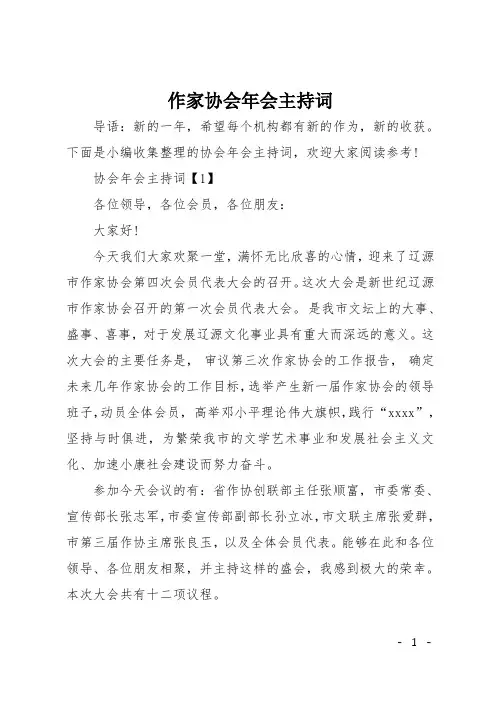 作家协会年会主持词

导语：新的一年，希望每个机构都有新的作为，新的收获。下面是小编收集整理的协会年会主持词，欢迎大家阅读参考！

协会年会主持词【1】

各位领导，各位会员，各位朋友：

大家好！

今天我们大家欢聚一堂，满怀无比欣喜的心情，迎来了辽源市作家协会第四次会员代表大会的召开。这次大会是新世纪辽源市作家协会召开的第一次会员代表大会。是我市文坛上的大事、盛事、喜事，对于发展辽源文化事业具有重大而深远的意义。这次大会的主要任务是，审议第三次作家协会的工作报告，确定未来几年作家协会的工作目标，选举产生新一届作家协会的领导班子，动员全体会员，高举邓小平理论伟大旗帜，践行“xxxx”，坚持与时俱进，为繁荣我市的文学艺术事业和发展社会主义文化、加速小康社会建设而努力奋斗。

参加今天会议的有：省作协创联部主任张顺富，市委常委、宣传部长张志军，市委宣传部副部长孙立冰，市文联主席张爱群，市第三届作协主席张良玉，以及全体会员代表。能够在此和各位领导、各位朋友相聚，并主持这样的盛会，我感到极大的荣幸。本次大会共有十二项议程。

- 1 -